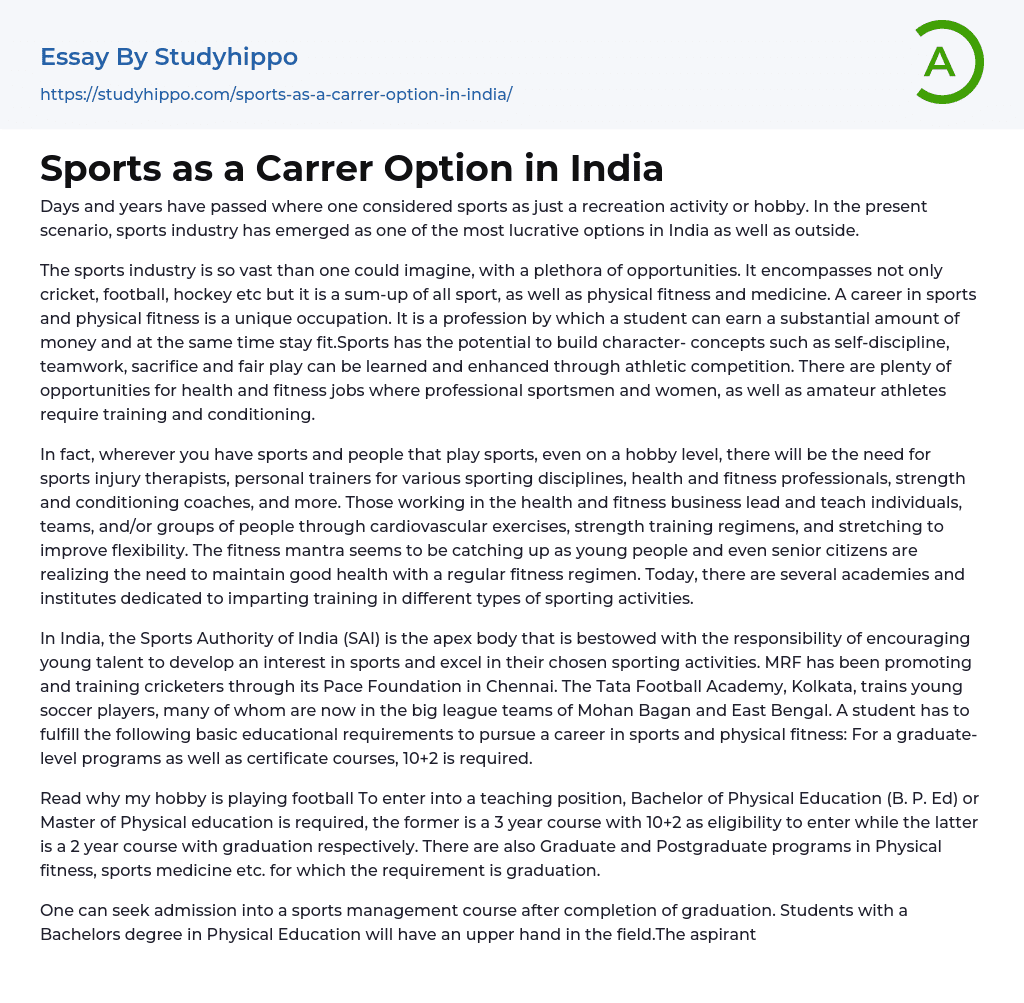 Essay By Studyhippo

https://studyhippo.com/sports-as-a-carrer-option-in-india/

A

Sports as a Carrer Option in India

Days and years have passed where one considered sports as just a recreation activity or hobby. In the present scenario, sports industry has emerged as one of the most lucrative options in India as well as outside.

The sports industry is so vast than one could imagine, with a plethora of opportunities. It encompasses not only cricket, football, hockey etc but it is a sum-up of all sport, as well as physical fitness and medicine. A career in sports and physical fitness is a unique occupation. It is a profession by which a student can earn a substantial amount of money and at the same time stay fit.Sports has the potential to build character- concepts such as self-discipline, teamwork, sacrifice and fair play can be learned and enhanced through athletic competition. There are plenty of opportunities for health and fitness jobs where professional sportsmen and women, as well as amateur athletes require training and conditioning.

In fact, wherever you have sports and people that play sports, even on a hobby level, there will be the need for sports injury therapists, personal trainers for various sporting disciplines, health and fitness professionals, strength and conditioning coaches, and more. Those working in the health and fitness business lead and teach individuals, teams, and/or groups of people through cardiovascular exercises, strength training regimens, and stretching to improve flexibility. The fitness mantra seems to be catching up as young people and even senior citizens are realizing the need to maintain good health with a regular fitness regimen. Today, there are several academies and institutes dedicated to imparting training in different types of sporting activities.

In India, the Sports Authority of India (SAI) is the apex body that is bestowed with the responsibility of encouraging young talent to develop an interest in sports and excel in their chosen sporting activities. MRF has been promoting and training cricketers through its Pace Foundation in Chennai. The Tata Football Academy, Kolkata, trains young soccer players, many of whom are now in the big league teams of Mohan Bagan and East Bengal. A student has to fulfill the following basic educational requirements to pursue a career in sports and physical fitness: For a graduate-level programs as well as certificate courses, 10+2 is required.

Read why my hobby is playing football To enter into a teaching position, Bachelor of Physical Education (B. P. Ed) or Master of Physical education is required, the former is a 3 year course with 10+2 as eligibility to enter while the latter is a 2 year course with graduation respectively. There are also Graduate and Postgraduate programs in Physical fitness, sports medicine etc. for which the requirement is graduation.

One can seek admission into a sports management course after completion of graduation. Students with a Bachelors degree in Physical Education will have an upper hand in the field.The aspirant